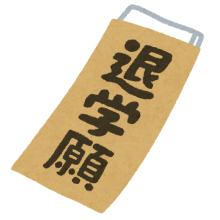 退学願